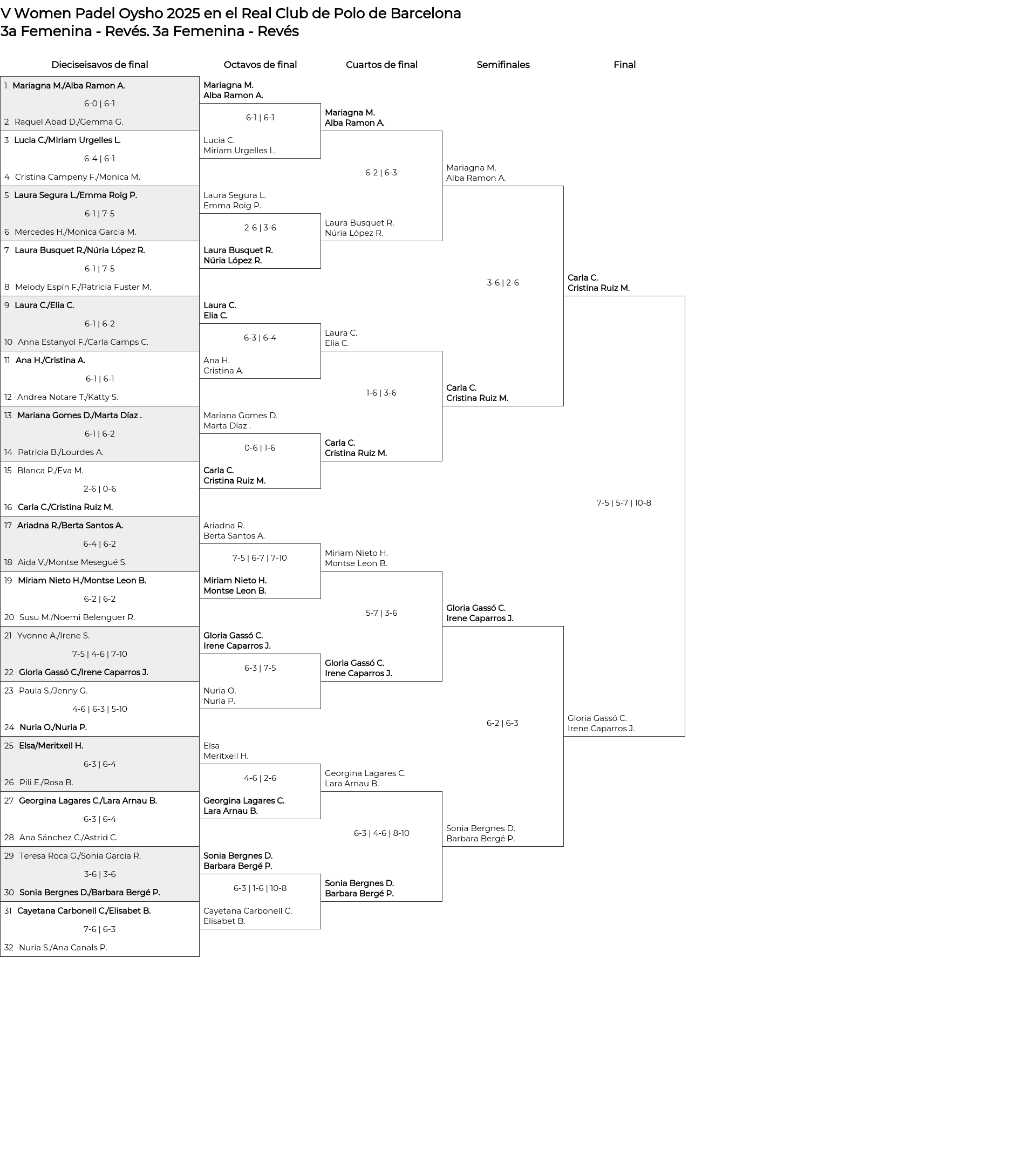 V Women Padel Oysho 2025 en el Real Club de Polo de Barcelona
3a Femenina - Revés. 3a Femenina - Revés

Dieciseisavos de final

1 Mariagna M./Alba Ramon A.
6-0 | 6-1
2 Raquel Abad D./Gemma G.

3 Lucia C./Miriam Urgelles L.
6-4 | 6-1
4 Cristina Campeny F./Monica M.

5 Laura Segura L./Emma Roig P.
6-1 | 7-5
6 Mercedes H./Monica Garcia M.

7 Laura Busquet R./Núria López R.
6-1 | 7-5
8 Melody Espín F./Patricia Fuster M.

9 Laura C./Elia C.
6-1 | 6-2
10 Anna Estanyol F./Carla Camps C.

11 Ana H./Cristina A.
6-1 | 6-1
12 Andrea Notare T./Katty S.

13 Mariana Gomes D./Marta Díaz .
6-1 | 6-2
14 Patricia B./Lourdes A.

15 Blanca P./Eva M.
2-6 | 0-6
16 Carla C./Cristina Ruiz M.

17 Ariadna R./Berta Santos A.
6-4 | 6-2
18 Aida V./Montse Mesegué S.

19 Miriam Nieto H./Montse Leon B.
6-2 | 6-2
20 Susu M./Noemi Belenguer R.

21 Yvonne A./Irene S.
7-5 | 4-6 | 7-10
22 Gloria Gassó C./Irene Caparros J.

23 Paula S./Jenny G.
4-6 | 6-3 | 5-10
24 Nuria O./Nuria P.

25 Elsa/Meritxell H.
6-3 | 6-4
26 Pili E./Rosa B.

27 Georgina Lagares C./Lara Arnau B.
6-3 | 6-4
28 Ana Sánchez C./Astrid C.

29 Teresa Roca G./Sonia Garcia R.
3-6 | 3-6
30 Sonia Bergnes D./Barbara Bergé P.

31 Cayetana Carbonell C./Elisabet B.
7-6 | 6-3
32 Nuria S./Ana Canals P.

Octavos de final

Mariagna M.
Alba Ramon A.
6-1 | 6-1
Lucia C.
Miriam Urgelles L.

Laura Segura L.
Emma Roig P.
2-6 | 3-6
Laura Busquet R.
Núria López R.

Laura C.
Elia C.
6-3 | 6-4
Ana H.
Cristina A.

Mariana Gomes D.
Marta Díaz .
0-6 | 1-6
Carla C.
Cristina Ruiz M.

Ariadna R.
Berta Santos A.
7-5 | 6-7 | 7-10
Miriam Nieto H.
Montse Leon B.

Gloria Gassó C.
Irene Caparros J.
6-3 | 7-5
Nuria O.
Nuria P.

Elsa
Meritxell H.
4-6 | 2-6
Georgina Lagares C.
Lara Arnau B.

Sonia Bergnes D.
Barbara Bergé P.
6-3 | 1-6 | 10-8
Cayetana Carbonell C.
Elisabet B.

Cuartos de final

Mariagna M.
Alba Ramon A.
6-2 | 6-3
Laura Busquet R.
Núria López R.

Laura C.
Elia C.
1-6 | 3-6
Carla C.
Cristina Ruiz M.

Miriam Nieto H.
Montse Leon B.
5-7 | 3-6
Gloria Gassó C.
Irene Caparros J.

Georgina Lagares C.
Lara Arnau B.
6-3 | 4-6 | 8-10
Sonia Bergnes D.
Barbara Bergé P.

Semifinales

Mariagna M.
Alba Ramon A.
3-6 | 2-6
Carla C.
Cristina Ruiz M.

Gloria Gassó C.
Irene Caparros J.
6-2 | 6-3
Sonia Bergnes D.
Barbara Bergé P.

Final

Carla C.
Cristina Ruiz M.
7-5 | 5-7 | 10-8
Gloria Gassó C.
Irene Caparros J.